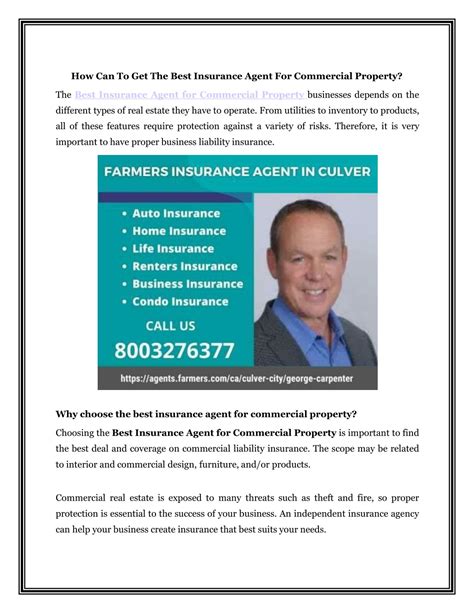 How Can To Get The Best Insurance Agent For Commercial Property?

The Best Insurance Agent for Commercial Property businesses depends on the different types of real estate they have to operate. From utilities to inventory to products, all of these features require protection against a variety of risks. Therefore, it is very important to have proper business liability insurance.

FARMERS INSURANCE AGENT IN CULVER

• Auto Insurance
• Home Insurance
• Life Insurance
• Renters Insurance
• Business Insurance
• Condo Insurance

CALL US
8003276377

https://agents.farmers.com/ca/culver-city/george-carpenter

Why choose the best insurance agent for commercial property?

Choosing the Best Insurance Agent for Commercial Property is important to find the best deal and coverage on commercial liability insurance. The scope may be related to interior and commercial design, furniture, and/or products.

Commercial real estate is exposed to many threats such as theft and fire, so proper protection is essential to the success of your business. An independent insurance agency can help your business create insurance that best suits your needs.